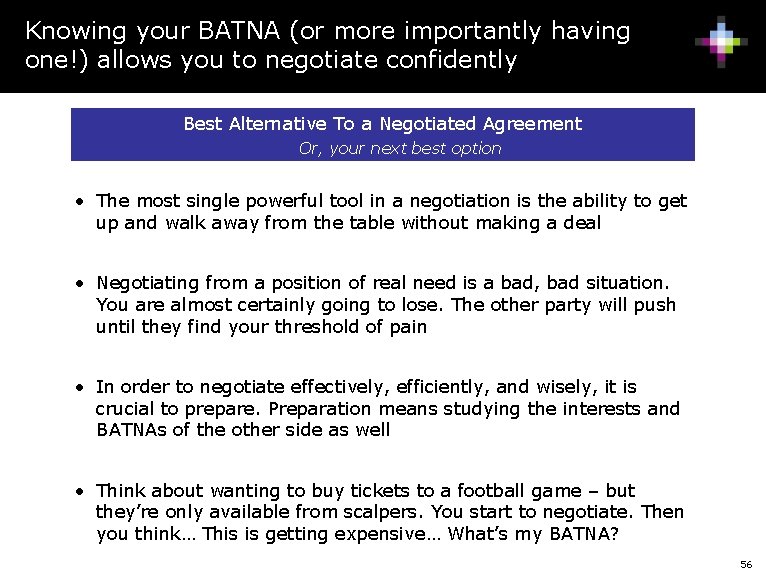 Knowing your BATNA (or more importantly having one!) allows you to negotiate confidently

Best Alternative To a Negotiated Agreement
Or, your next best option

• The most single powerful tool in a negotiation is the ability to get up and walk away from the table without making a deal

• Negotiating from a position of real need is a bad, bad situation. You are almost certainly going to lose. The other party will push until they find your threshold of pain

• In order to negotiate effectively, efficiently, and wisely, it is crucial to prepare. Preparation means studying the interests and BATNAs of the other side as well

• Think about wanting to buy tickets to a football game – but they're only available from scalpers. You start to negotiate. Then you think… This is getting expensive… What's my BATNA?

56